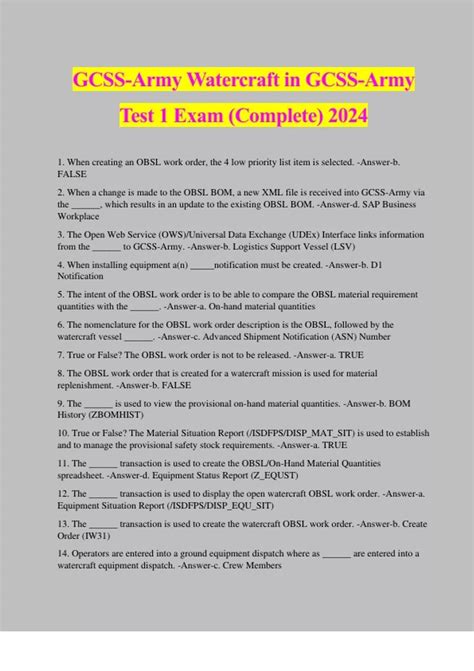 GCSS-Army Watercraft in GCSS-Army

Test 1 Exam (Complete) 2024

1. When creating an OBSL work order, the 4 low priority list item is selected. -Answer-b. FALSE

2. When a change is made to the OBSL BOM, a new XML file is received into GCSS-Army via the ______, which results in an update to the existing OBSL BOM. -Answer-d. SAP Business Workplace

3. The Open Web Service (OWS)/Universal Data Exchange (UDEx) Interface links information from the ______ to GCSS-Army. -Answer-b. Logistics Support Vessel (LSV)

4. When installing equipment a(n) _____notification must be created. -Answer-b. D1 Notification

5. The intent of the OBSL work order is to be able to compare the OBSL material requirement quantities with the ______. -Answer-a. On-hand material quantities

6. The nomenclature for the OBSL work order description is the OBSL, followed by the watercraft vessel ______. -Answer-c. Advanced Shipment Notification (ASN) Number

7. True or False? The OBSL work order is not to be released. -Answer-a. TRUE

8. The OBSL work order that is created for a watercraft mission is used for material replenishment. -Answer-b. FALSE

9. The ______ is used to view the provisional on-hand material quantities. -Answer-b. BOM History (ZBOMHIST)

10. True or False? The Material Situation Report (/ISDFPS/DISP_MAT_SIT) is used to establish and to manage the provisional safety stock requirements. -Answer-a. TRUE

11. The ______ transaction is used to create the OBSL/On-Hand Material Quantities spreadsheet. -Answer-d. Equipment Status Report (Z_EQUST)

12. The ______ transaction is used to display the open watercraft OBSL work order. -Answer-a. Equipment Situation Report (/ISDFPS/DISP_EQU_SIT)

13. The ______ transaction is used to create the watercraft OBSL work order. -Answer-b. Create Order (IW31)

14. Operators are entered into a ground equipment dispatch where as ______ are entered into a watercraft equipment dispatch. -Answer-c. Crew Members